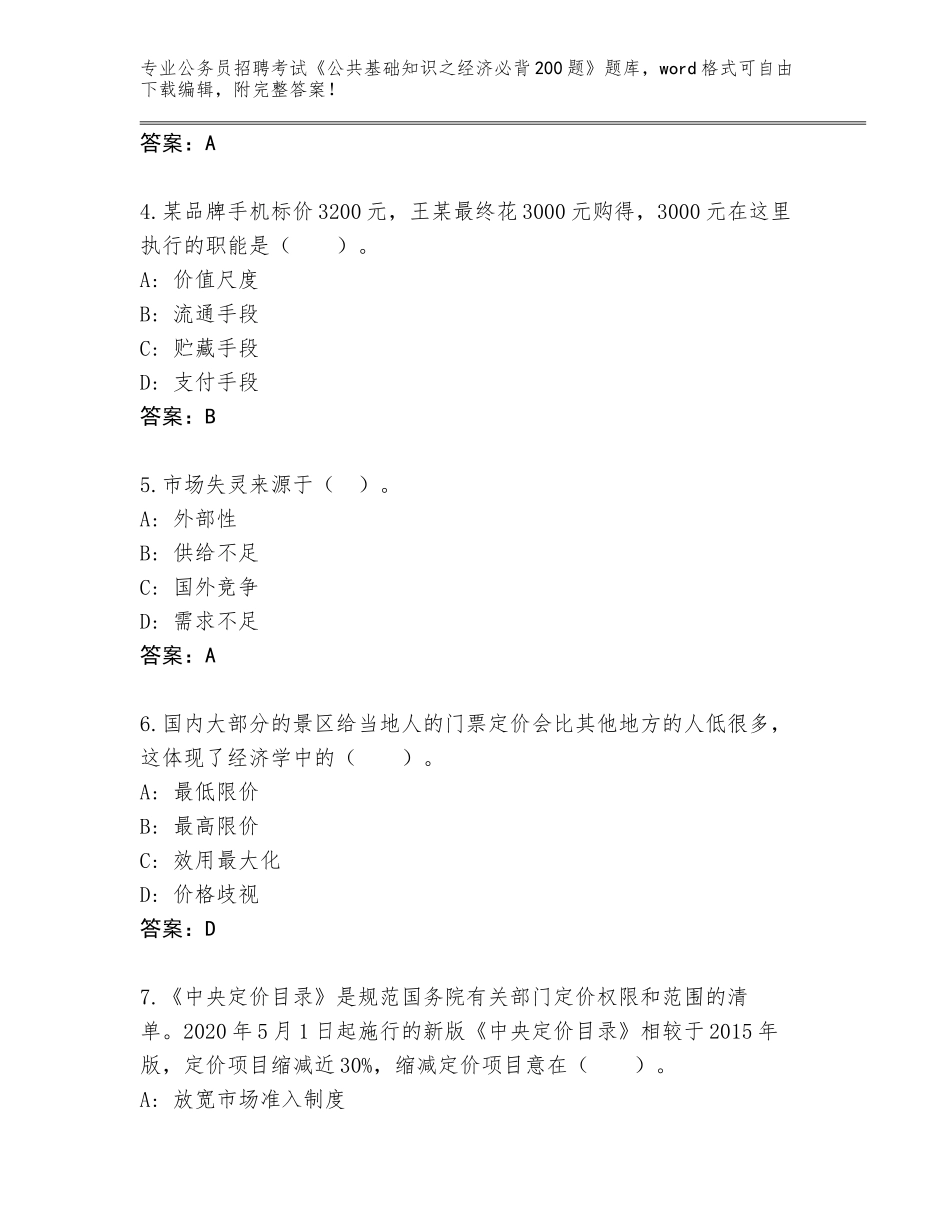 专业公务员招聘考试《公共基础知识之经济必背200题》题库，word格式可自由下载编辑，附完整答案！

答案：A

4.某品牌手机标价3200元，王某最终花3000元购得，3000元在这里执行的职能是（　　）。
A：价值尺度
B：流通手段
C：贮藏手段
D：支付手段
答案：B

5.市场失灵来源于（　）。
A：外部性
B：供给不足
C：国外竞争
D：需求不足
答案：A

6.国内大部分的景区给当地人的门票定价会比其他地方的人低很多，这体现了经济学中的（　　）。
A：最低限价
B：最高限价
C：效用最大化
D：价格歧视
答案：D

7.《中央定价目录》是规范国务院有关部门定价权限和范围的清单。2020年5月1日起施行的新版《中央定价目录》相较于2015年版，定价项目缩减近30%，缩减定价项目意在（　　）。
A：放宽市场准入制度